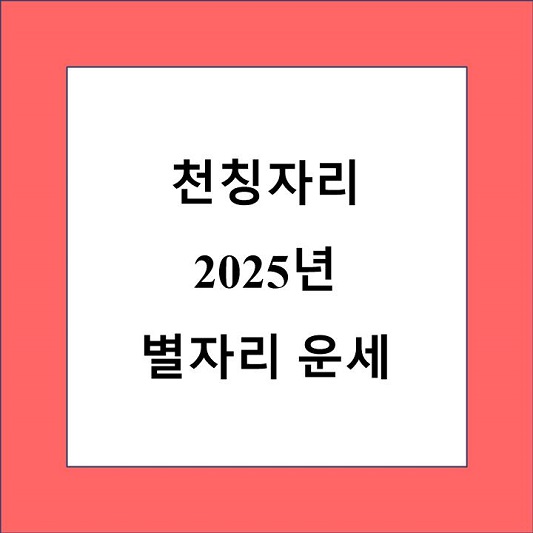 천칭자리
2025년
별자리 운세